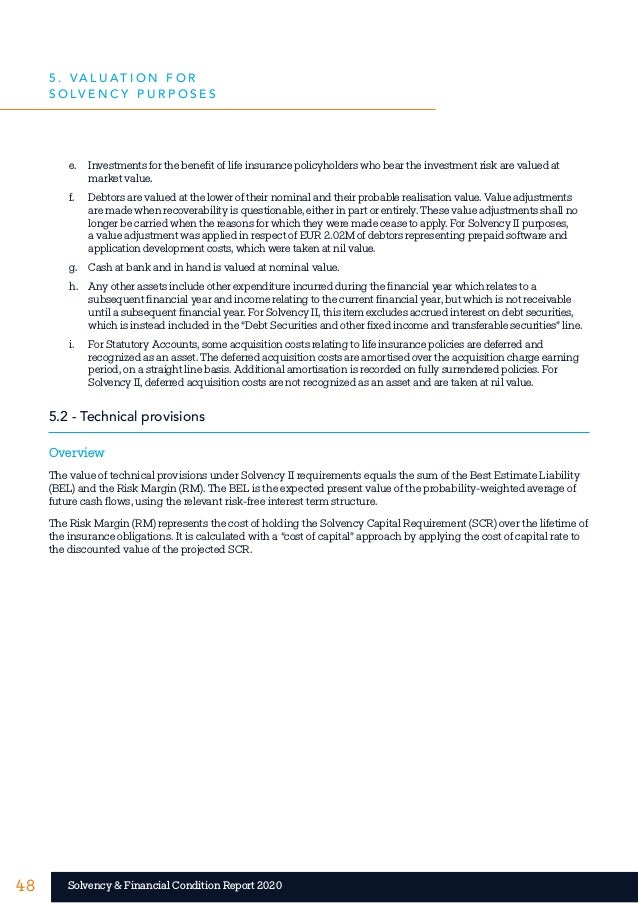 5. VALUATION FOR SOLVENCY PURPOSES

e. Investments for the benefit of life insurance policyholders who bear the investment risk are valued at market value.

f. Debtors are valued at the lower of their nominal and their probable realisation value. Value adjustments are made when recoverability is questionable, either in part or entirely. These value adjustments shall no longer be carried when the reasons for which they were made cease to apply. For Solvency II purposes, a value adjustment was applied in respect of EUR 2.02M of debtors representing prepaid software and application development costs, which were taken at nil value.

g. Cash at bank and in hand is valued at nominal value.

h. Any other assets include other expenditure incurred during the financial year which relates to a subsequent financial year and income relating to the current financial year, but which is not receivable until a subsequent financial year. For Solvency II, this item excludes accrued interest on debt securities, which is instead included in the "Debt Securities and other fixed income and transferable securities" line.

i. For Statutory Accounts, some acquisition costs relating to life insurance policies are deferred and recognized as an asset. The deferred acquisition costs are amortised over the acquisition charge earning period, on a straight line basis. Additional amortisation is recorded on fully surrendered policies. For Solvency II, deferred acquisition costs are not recognized as an asset and are taken at nil value.

5.2 - Technical provisions

Overview

The value of technical provisions under Solvency II requirements equals the sum of the Best Estimate Liability (BEL) and the Risk Margin (RM). The BEL is the expected present value of the probability-weighted average of future cash flows, using the relevant risk-free interest term structure.

The Risk Margin (RM) represents the cost of holding the Solvency Capital Requirement (SCR) over the lifetime of the insurance obligations. It is calculated with a "cost of capital" approach by applying the cost of capital rate to the discounted value of the projected SCR.

48 Solvency & Financial Condition Report 2020